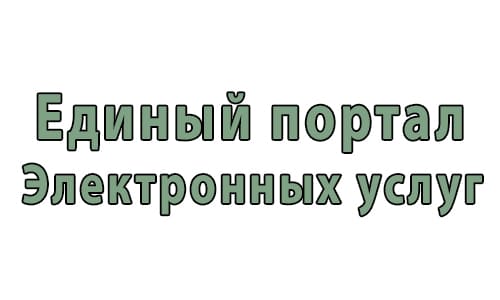 Единый портал
Электронных услуг